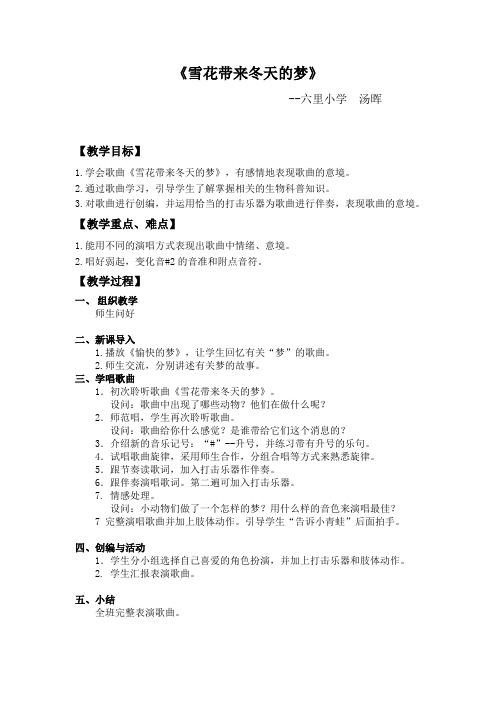 《雪花带来冬天的梦》

--六里小学　汤晖

【教学目标】

1.学会歌曲《雪花带来冬天的梦》，有感情地表现歌曲的意境。
2.通过歌曲学习，引导学生了解掌握相关的生物科普知识。
3.对歌曲进行创编，并运用恰当的打击乐器为歌曲进行伴奏，表现歌曲的意境。

【教学重点、难点】

1.能用不同的演唱方式表现出歌曲中情绪、意境。
2.唱好弱起，变化音#2 的音准和附点音符。

【教学过程】

一、组织教学
师生问好

二、新课导入
1.播放《愉快的梦》，让学生回忆有关“梦”的歌曲。
2.师生交流，分别讲述有关梦的故事。

三、学唱歌曲
1. 初次聆听歌曲《雪花带来冬天的梦》。
设问：歌曲中出现了哪些动物？他们在做什么呢？
2. 师范唱，学生再次聆听歌曲。
设问：歌曲给你什么感觉？是谁带给它们这个消息的？
3. 介绍新的音乐记号：“#”--升号，并练习带有升号的乐句。
4. 试唱歌曲旋律，采用师生合作，分组合唱等方式来熟悉旋律。
5. 跟节奏读歌词，加入打击乐器作伴奏。
6. 跟伴奏演唱歌词。第二遍可加入打击乐器。
7. 情感处理。
设问：小动物们做了一个怎样的梦？用什么样的音色来演唱最佳？
7 完整演唱歌曲并加上肢体动作。引导学生“告诉小青蛙”后面拍手。

四、创编与活动
1. 学生分小组选择自己喜爱的角色扮演，并加上打击乐器和肢体动作。
2. 学生汇报表演歌曲。

五、小结
全班完整表演歌曲。